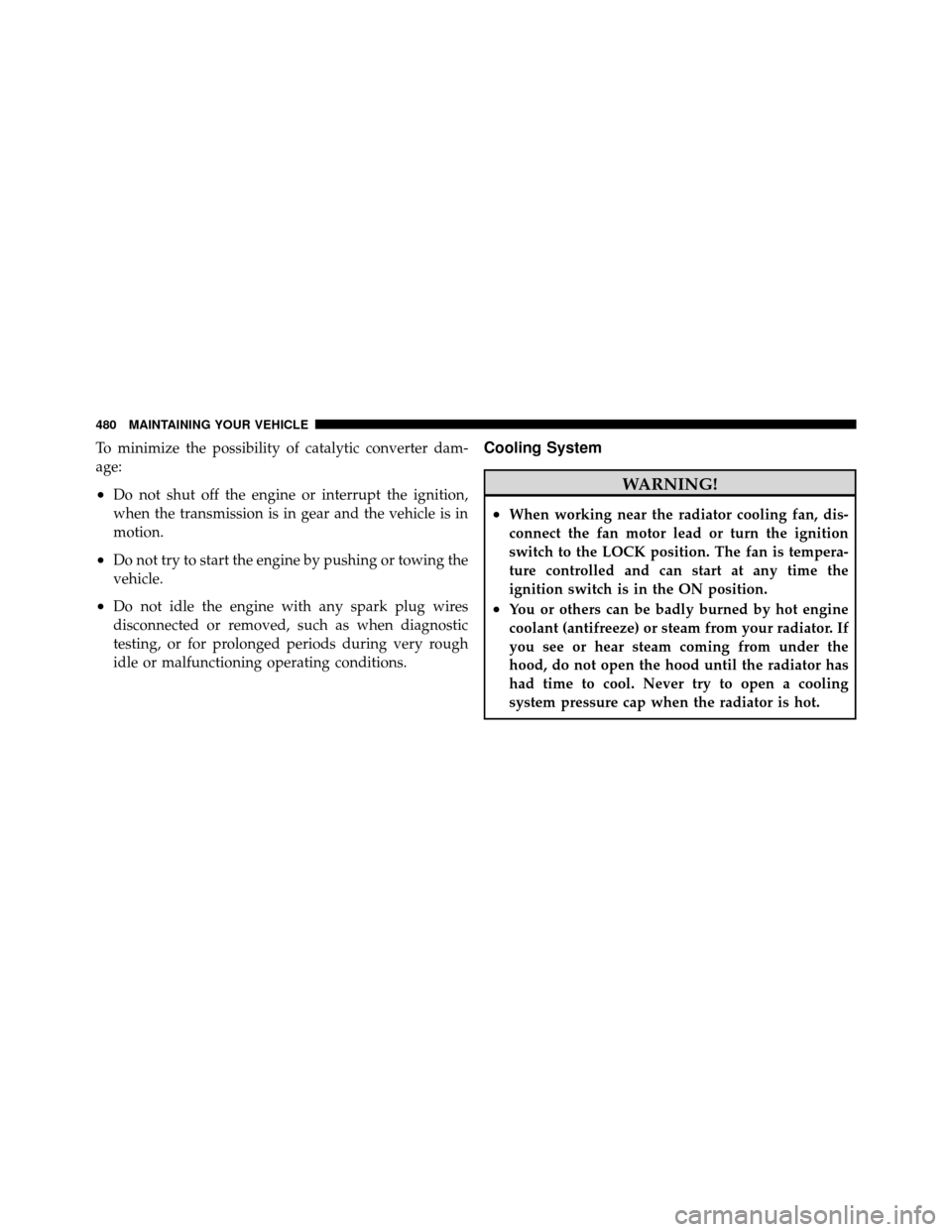 480 MAINTAINING YOUR VEHICLE

To minimize the possibility of catalytic converter damage:

• Do not shut off the engine or interrupt the ignition, when the transmission is in gear and the vehicle is in motion.

• Do not try to start the engine by pushing or towing the vehicle.

• Do not idle the engine with any spark plug wires disconnected or removed, such as when diagnostic testing, or for prolonged periods during very rough idle or malfunctioning operating conditions.

Cooling System

WARNING!

• When working near the radiator cooling fan, disconnect the fan motor lead or turn the ignition switch to the LOCK position. The fan is temperature controlled and can start at any time the ignition switch is in the ON position.

• You or others can be badly burned by hot engine coolant (antifreeze) or steam from your radiator. If you see or hear steam coming from under the hood, do not open the hood until the radiator has had time to cool. Never try to open a cooling system pressure cap when the radiator is hot.

carmanualsonline.info